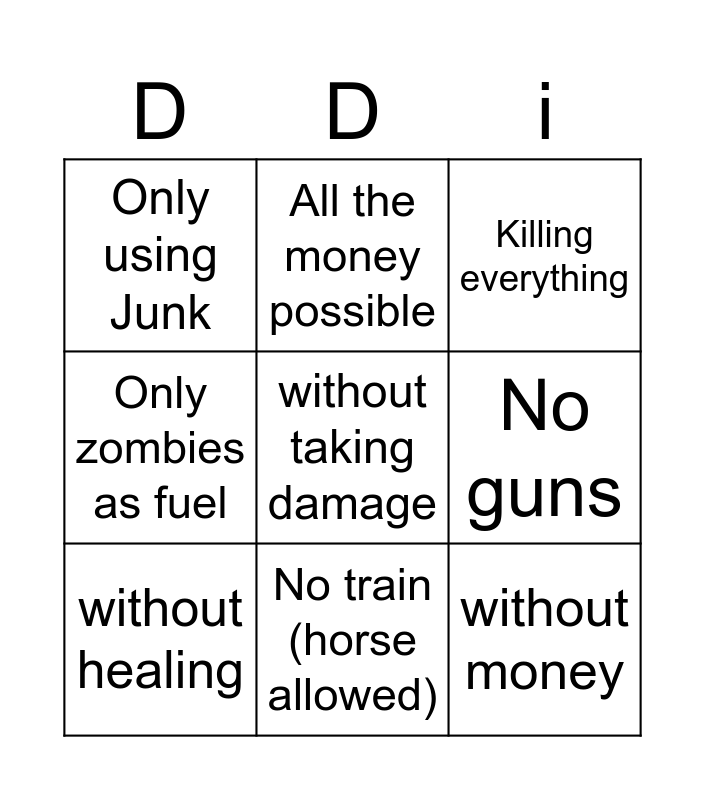 | D | D | i |
|---|---|---|
| Only using Junk | All the money possible | Killing everything |
| Only zombies as fuel | without taking damage | No guns |
| without healing | No train (horse allowed) | without money |